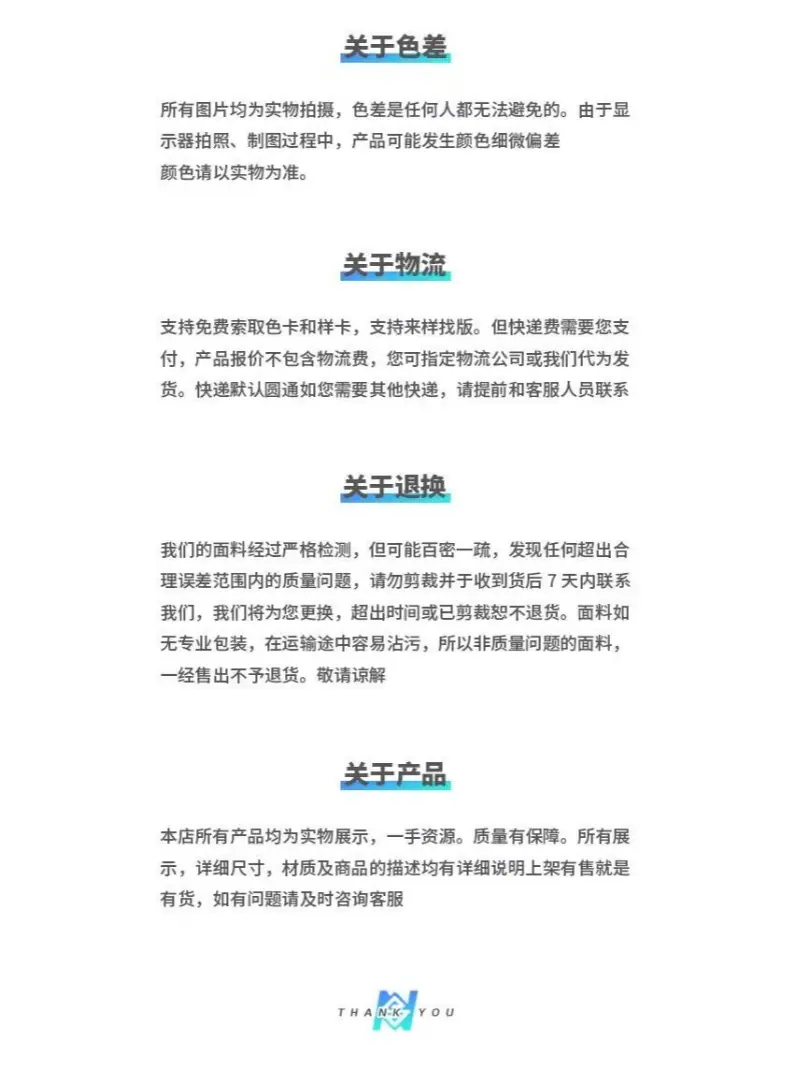 关于色差

所有图片均为实物拍摄，色差是任何人都无法避免的。由于显示器拍照、制图过程中，产品可能发生颜色细微偏差
颜色请以实物为准。

关于物流

支持免费索取色卡和样卡，支持来样找版。但快递费需要您支付，产品报价不包含物流费，您可指定物流公司或我们代为发货。快递默认圆通如您需要其他快递，请提前和客服人员联系

关于退换

我们的面料经过严格检测，但可能百密一疏，发现任何超出合理误差范围内的质量问题，请勿剪裁并于收到货后7天内联系我们，我们将为您更换，超出时间或已剪裁恕不退货。面料如无专业包装，在运输途中容易沾污，所以非质量问题的面料，一经售出不予退货。敬请谅解

关于产品

本店所有产品均为实物展示，一手资源。质量有保障。所有展示，详细尺寸，材质及商品的描述均有详细说明上架有售就是有货，如有问题请及时咨询客服

THANK YOU